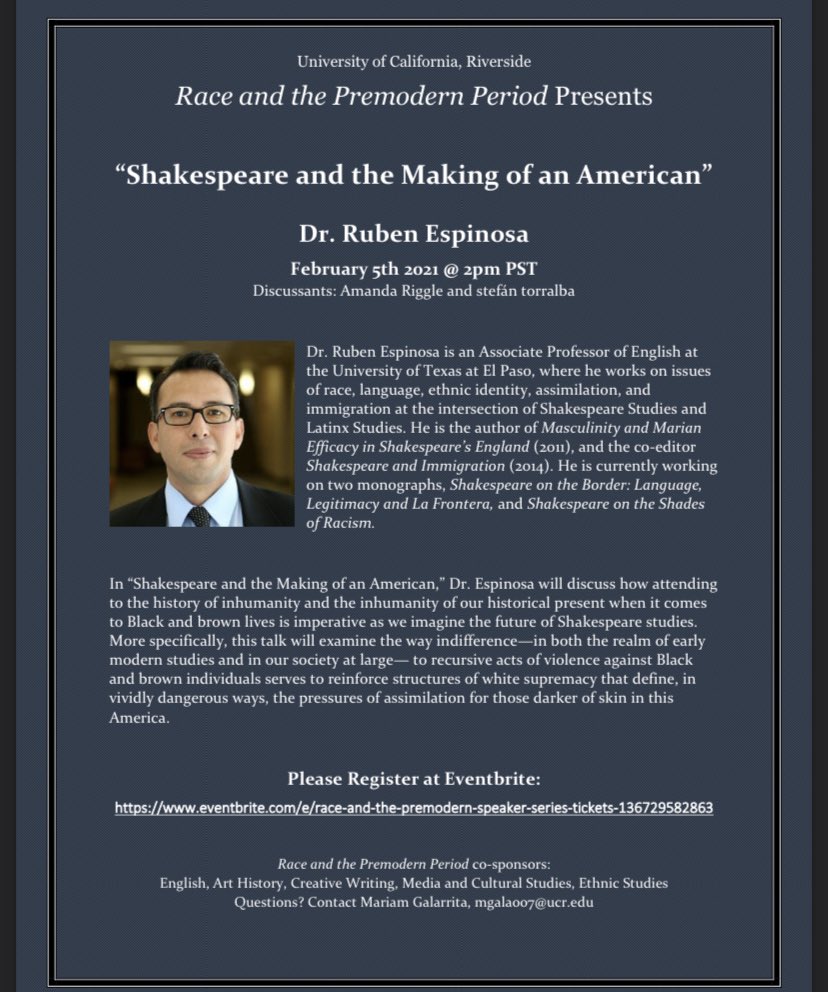 University of California, Riverside

Race and the Premodern Period Presents

"Shakespeare and the Making of an American"

Dr. Ruben Espinosa

February 5th 2021 @ 2pm PST

Discussants: Amanda Riggle and stefán torralba

Dr. Ruben Espinosa is an Associate Professor of English at the University of Texas at El Paso, where he works on issues of race, language, ethnic identity, assimilation, and immigration at the intersection of Shakespeare Studies and Latinx Studies. He is the author of Masculinity and Marian Efficacy in Shakespeare's England (2011), and the co-editor Shakespeare and Immigration (2014). He is currently working on two monographs, Shakespeare on the Border: Language, Legitimacy and La Frontera, and Shakespeare on the Shades of Racism.

In "Shakespeare and the Making of an American," Dr. Espinosa will discuss how attending to the history of inhumanity and the inhumanity of our historical present when it comes to Black and brown lives is imperative as we imagine the future of Shakespeare studies. More specifically, this talk will examine the way indifference—in both the realm of early modern studies and in our society at large— to recursive acts of violence against Black and brown individuals serves to reinforce structures of white supremacy that define, in vividly dangerous ways, the pressures of assimilation for those darker of skin in this America.

Please Register at Eventbrite:

https://www.eventbrite.com/e/race-and-the-premodern-speaker-series-tickets-136729582863

Race and the Premodern Period co-sponsors:
English, Art History, Creative Writing, Media and Cultural Studies, Ethnic Studies
Questions? Contact Mariam Galarrita, mgala007@ucr.edu